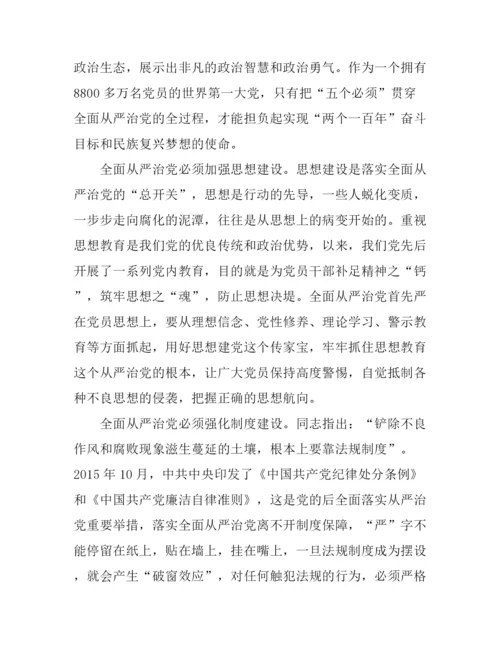 政治生态，展示出非凡的政治智慧和政治勇气。作为一个拥有8800多万名党员的世界第一大党，只有把“五个必须”贯穿全面从严治党的全过程，才能担负起实现“两个一百年”奋斗目标和民族复兴梦想的使命。

全面从严治党必须加强思想建设。思想建设是落实全面从严治党的“总开关”，思想是行动的先导，一些人蜕化变质，一步步走向腐化的泥潭，往往是从思想上的病变开始的。重视思想教育是我们党的优良传统和政治优势，以来，我们党先后开展了一系列党内教育，目的就是为党员干部补足精神之“钙”，筑牢思想之“魂”，防止思想决堤。全面从严治党首先严在党员思想上，要从理想信念、党性修养、理论学习、警示教育等方面抓起，用好思想建党这个传家宝，牢牢抓住思想教育这个从严治党的根本，让广大党员保持高度警惕，自觉抵制各种不良思想的侵袭，把握正确的思想航向。

全面从严治党必须强化制度建设。同志指出：“铲除不良作风和腐败现象滋生蔓延的土壤，根本上要靠法规制度”。2015年10月，中共中央印发了《中国共产党纪律处分条例》和《中国共产党廉洁自律准则》，这是党的后全面落实从严治党重要举措，落实全面从严治党离不开制度保障，“严”字不能停留在纸上，贴在墙上，挂在嘴上，一旦法规制度成为摆设，就会产生“破窗效应”，对任何触犯法规的行为，必须严格